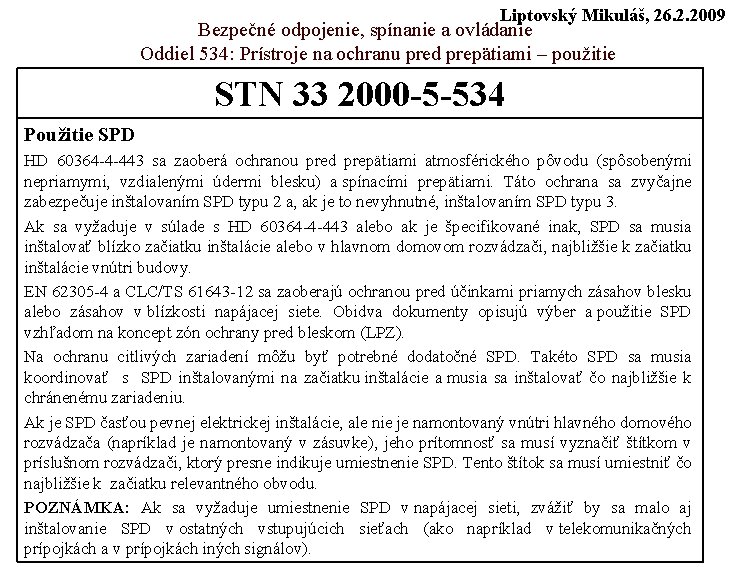 Liptovský Mikuláš, 26.2.2009

Bezpečné odpojenie, spínanie a ovládanie
Oddiel 534: Prístroje na ochranu pred prepätiami – použitie

STN 33 2000-5-534

Použitie SPD

HD 60364-4-443 sa zaoberá ochranou pred prepätiami atmosférického pôvodu (spôsobenými nepriamymi, vzdialenými údermi blesku) a spínacími prepätiami. Táto ochrana sa zvyčajne zabezpečuje inštalovaním SPD typu 2 a, ak je to nevyhnutné, inštalovaním SPD typu 3.

Ak sa vyžaduje v súlade s HD 60364-4-443 alebo ak je špecifikované inak, SPD sa musia inštalovať blízko začiatku inštalácie alebo v hlavnom domovom rozvádzači, najbližšie k začiatku inštalácie vnútri budovy.

EN 62305-4 a CLC/TS 61643-12 sa zaoberajú ochranou pred účinkami priamych zásahov blesku alebo zásahov v blízkosti napájacej siete. Obidva dokumenty opisujú výber a použitie SPD vzhľadom na koncept zón ochrany pred bleskom (LPZ).

Na ochranu citlivých zariadení môžu byť potrebné dodatočné SPD. Takéto SPD sa musia koordinovať s SPD inštalovanými na začiatku inštalácie a musia sa inštalovať čo najbližšie k chránenému zariadeniu.

Ak je SPD časťou pevnej elektrickej inštalácie, ale nie je namontovaný vnútri hlavného domového rozvádzača (napríklad je namontovaný v zásuvke), jeho prítomnosť sa musí vyznačiť štítkom v príslušnom rozvádzači, ktorý presne indikuje umiestnenie SPD. Tento štítok sa musí umiestniť čo najbližšie k začiatku relevantného obvodu.

POZNÁMKA: Ak sa vyžaduje umiestnenie SPD v napájacej sieti, zvážiť by sa malo aj inštalovanie SPD v ostatných vstupujúcich sieťach (ako napríklad v telekomunikačných prípojkách a v prípojkách iných signálov).